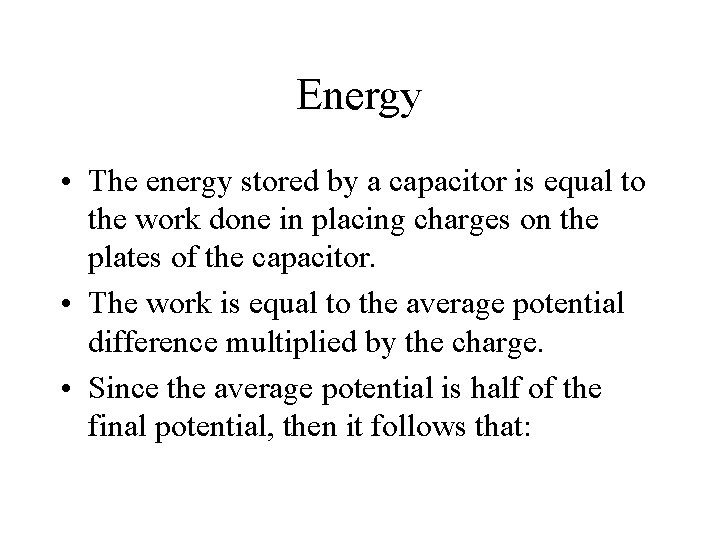 Energy

• The energy stored by a capacitor is equal to the work done in placing charges on the plates of the capacitor.
• The work is equal to the average potential difference multiplied by the charge.
• Since the average potential is half of the final potential, then it follows that: